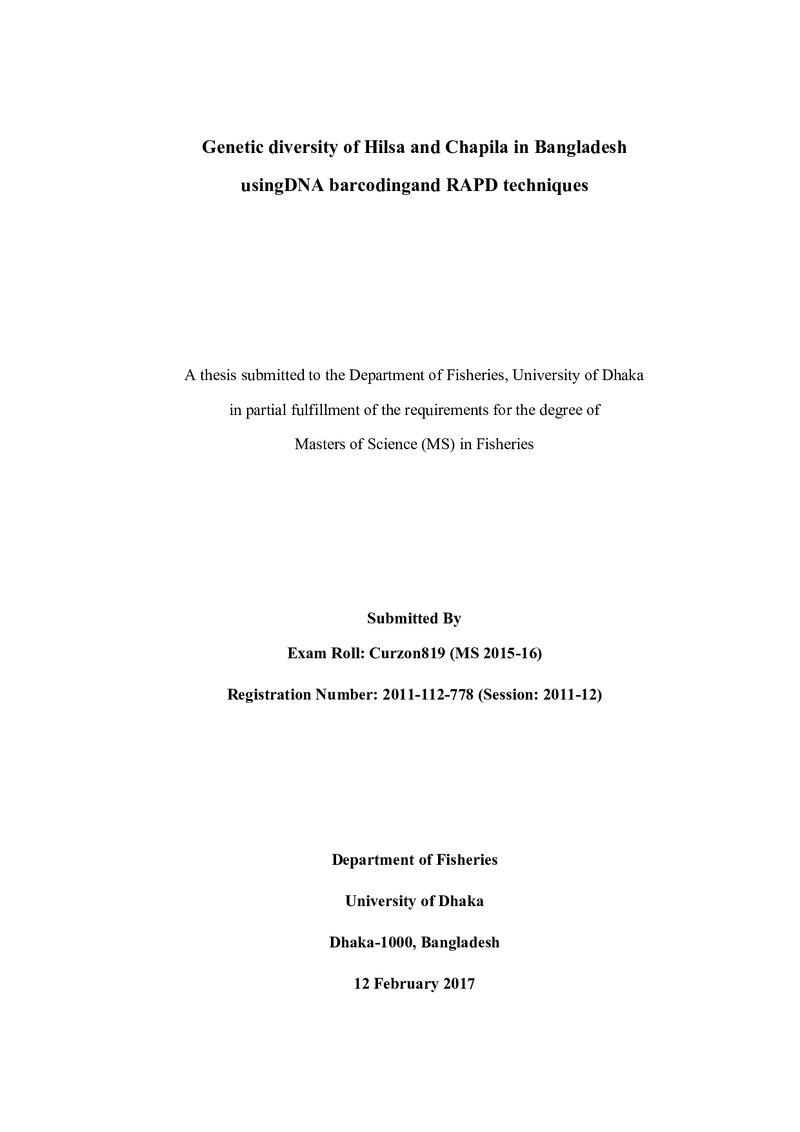 Genetic diversity of Hilsa and Chapila in Bangladesh
usingDNA barcodingand RAPD techniques

A thesis submitted to the Department of Fisheries, University of Dhaka in partial fulfillment of the requirements for the degree of Masters of Science (MS) in Fisheries

Submitted By

Exam Roll: Curzon819 (MS 2015-16)

Registration Number: 2011-112-778 (Session: 2011-12)

Department of Fisheries

University of Dhaka

Dhaka-1000, Bangladesh

12 February 2017